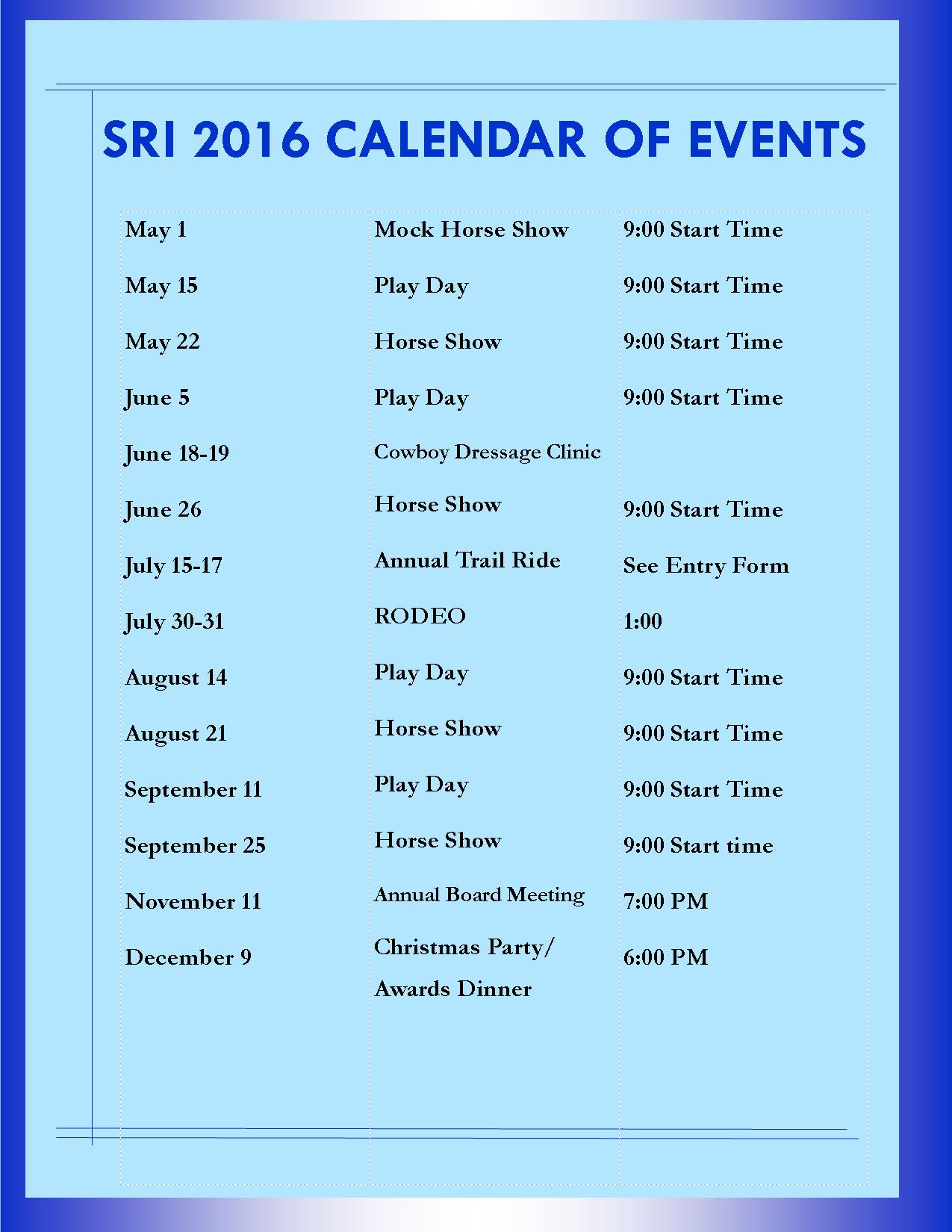 SRI 2016 CALENDAR OF EVENTS

| | | |
|---|---|---|
| May 1 | Mock Horse Show | 9:00 Start Time |
| May 15 | Play Day | 9:00 Start Time |
| May 22 | Horse Show | 9:00 Start Time |
| June 5 | Play Day | 9:00 Start Time |
| June 18-19 | Cowboy Dressage Clinic | |
| June 26 | Horse Show | 9:00 Start Time |
| July 15-17 | Annual Trail Ride | See Entry Form |
| July 30-31 | RODEO | 1:00 |
| August 14 | Play Day | 9:00 Start Time |
| August 21 | Horse Show | 9:00 Start Time |
| September 11 | Play Day | 9:00 Start Time |
| September 25 | Horse Show | 9:00 Start time |
| November 11 | Annual Board Meeting | 7:00 PM |
| December 9 | Christmas Party/ Awards Dinner | 6:00 PM |